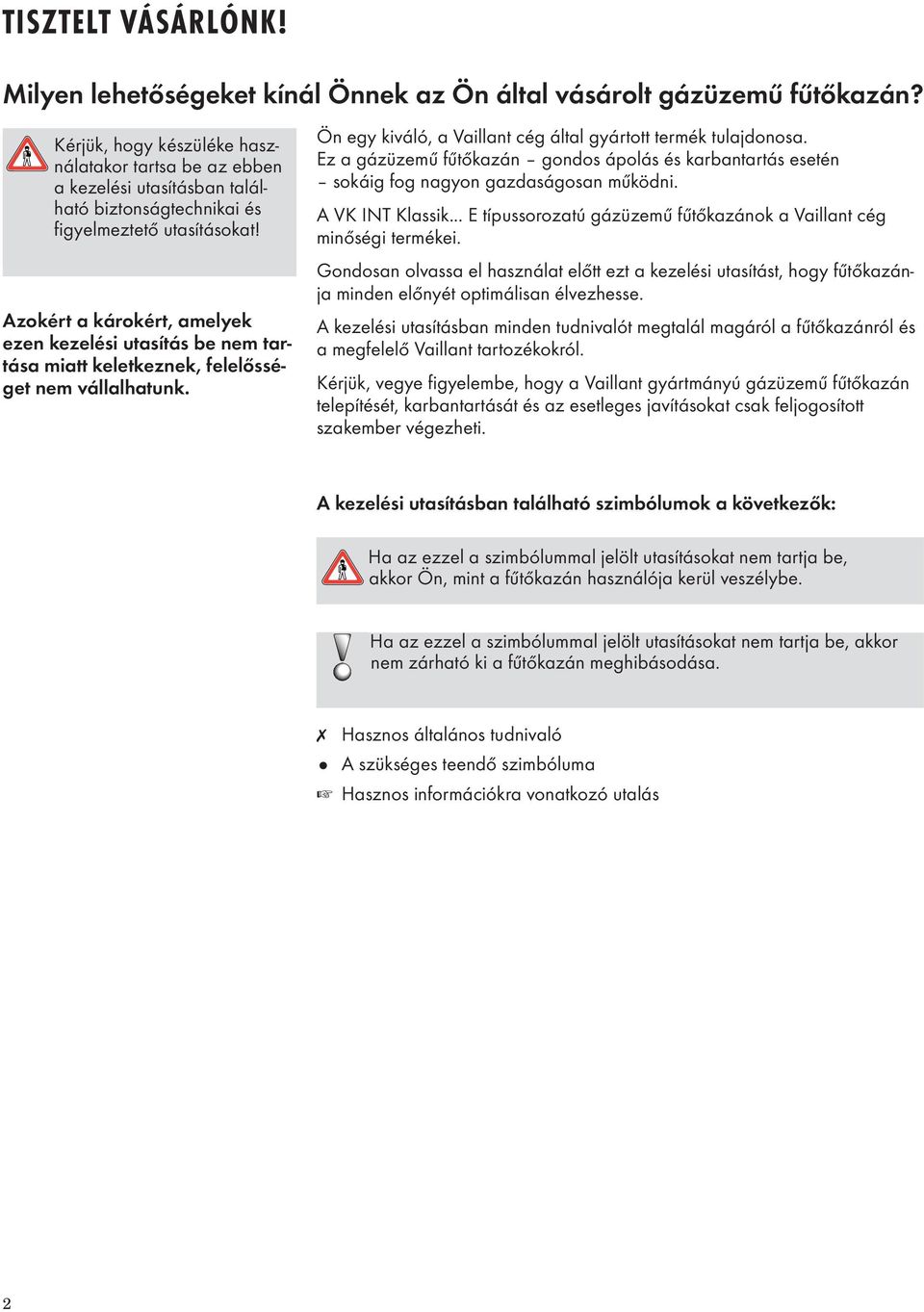 TISZTELT VÁSÁRLÓNK!

Milyen lehetőségeket kínál Önnek az Ön által vásárolt gázüzemű fűtőkazán?

Kérjük, hogy készüléke használatakor tartsa be az ebben a kezelési utasításban található biztonságtechnikai és figyelmeztető utasításokat!

Azokért a károkért, amelyek ezen kezelési utasítás be nem tartása miatt keletkeznek, felelősséget nem vállalhatunk.

Ön egy kiváló, a Vaillant cég által gyártott termék tulajdonosa. Ez a gázüzemű fűtőkazán – gondos ápolás és karbantartás esetén – sokáig fog nagyon gazdaságosan működni.

A VK INT Klassik... E típussorozatú gázüzemű fűtőkazánok a Vaillant cég minőségi termékei.

Gondosan olvassa el használat előtt ezt a kezelési utasítást, hogy fűtőkazánja minden előnyét optimálisan élvezhesse.

A kezelési utasításban minden tudnivalót megtalál magáról a fűtőkazánról és a megfelelő Vaillant tartozékokról.

Kérjük, vegye figyelembe, hogy a Vaillant gyártmányú gázüzemű fűtőkazán telepítését, karbantartását és az esetleges javításokat csak feljogosított szakember végezheti.

A kezelési utasításban található szimbólumok a következők:

Ha az ezzel a szimbólummal jelölt utasításokat nem tartja be, akkor Ön, mint a fűtőkazán használója kerül veszélybe.

Ha az ezzel a szimbólummal jelölt utasításokat nem tartja be, akkor nem zárható ki a fűtőkazán meghibásodása.

✗ Hasznos általános tudnivaló
● A szükséges teendő szimbóluma
☞ Hasznos információkra vonatkozó utalás

2